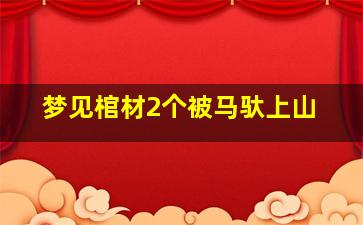 梦见棺材2个被马驮上山